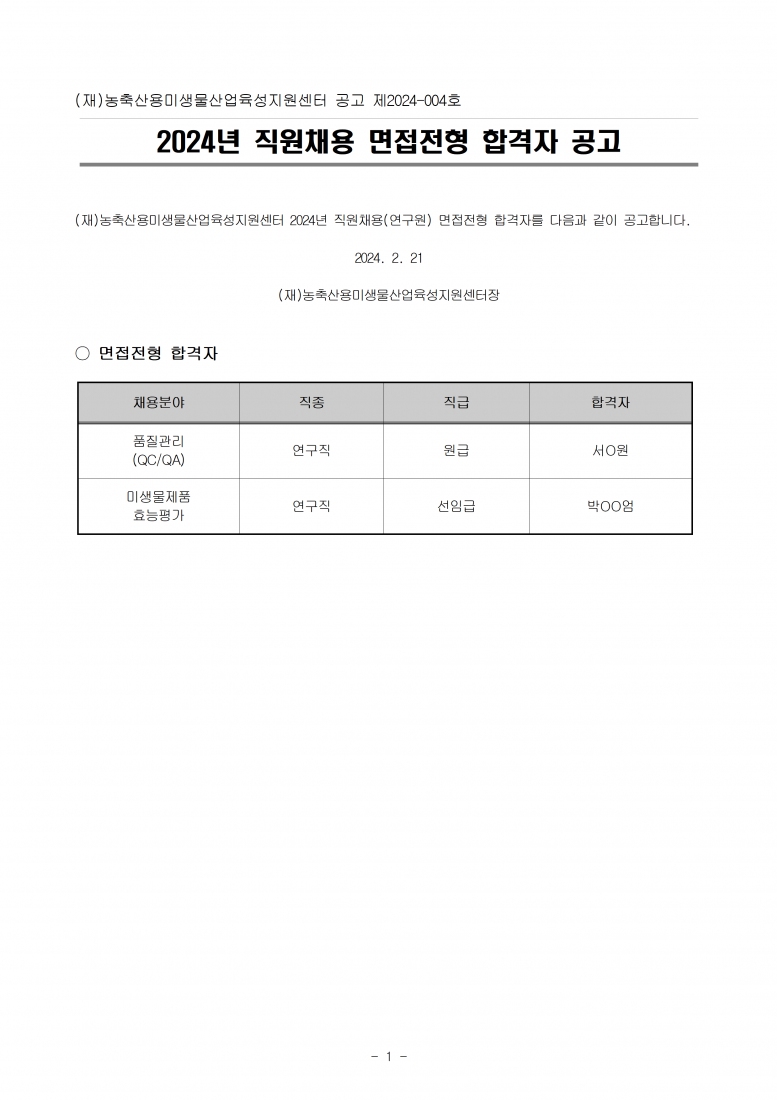 (재)농축산용미생물산업육성지원센터 공고 제2024-004호

2024년 직원채용 면접전형 합격자 공고

(재)농축산용미생물산업육성지원센터 2024년 직원채용(연구원) 면접전형 합격자를 다음과 같이 공고합니다.

2024. 2. 21

(재)농축산용미생물산업육성지원센터장

○ 면접전형 합격자

| 채용분야 | 직종 | 직급 | 합격자 |
|---|---|---|---|
| 품질관리 (QC/QA) | 연구직 | 원급 | 서O원 |
| 미생물제품 효능평가 | 연구직 | 선임급 | 박OO엄 |

- 1 -